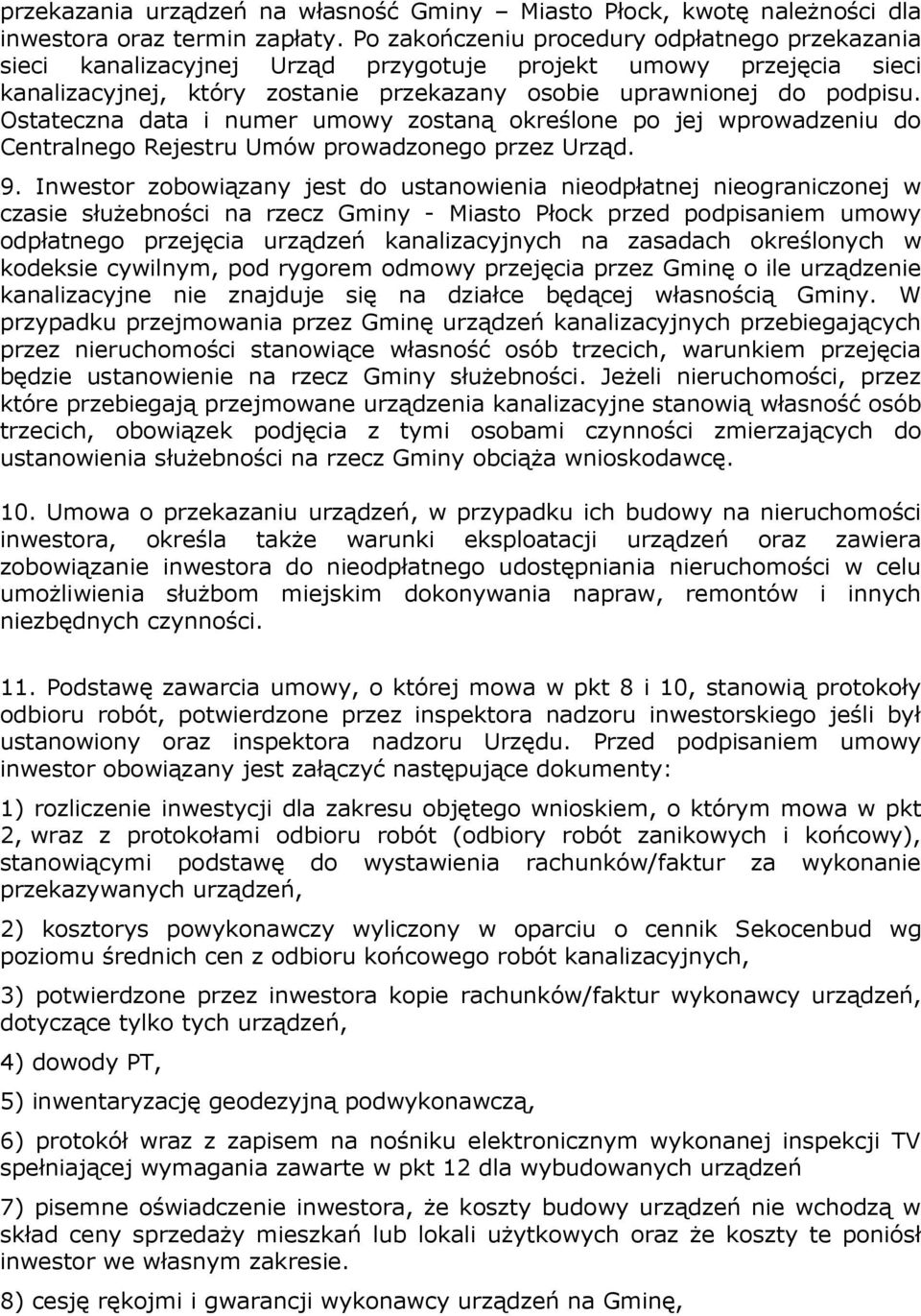 przekazania urządzeń na własność Gminy – Miasto Płock, kwotę należności dla inwestora oraz termin zapłaty. Po zakończeniu procedury odpłatnego przekazania sieci kanalizacyjnej Urząd przygotuje projekt umowy przejęcia sieci kanalizacyjnej, który zostanie przekazany osobie uprawnionej do podpisu. Ostateczna data i numer umowy zostaną określone po jej wprowadzeniu do Centralnego Rejestru Umów prowadzonego przez Urząd.

9. Inwestor zobowiązany jest do ustanowienia nieodpłatnej nieograniczonej w czasie służebności na rzecz Gminy - Miasto Płock przed podpisaniem umowy odpłatnego przejęcia urządzeń kanalizacyjnych na zasadach określonych w kodeksie cywilnym, pod rygorem odmowy przejęcia przez Gminę o ile urządzenie kanalizacyjne nie znajduje się na działce będącej własnością Gminy. W przypadku przejmowania przez Gminę urządzeń kanalizacyjnych przebiegających przez nieruchomości stanowiące własność osób trzecich, warunkiem przejęcia będzie ustanowienie na rzecz Gminy służebności. Jeżeli nieruchomości, przez które przebiegają przejmowane urządzenia kanalizacyjne stanowią własność osób trzecich, obowiązek podjęcia z tymi osobami czynności zmierzających do ustanowienia służebności na rzecz Gminy obciąża wnioskodawcę.

10. Umowa o przekazaniu urządzeń, w przypadku ich budowy na nieruchomości inwestora, określa także warunki eksploatacji urządzeń oraz zawiera zobowiązanie inwestora do nieodpłatnego udostępniania nieruchomości w celu umożliwienia służbom miejskim dokonywania napraw, remontów i innych niezbędnych czynności.

11. Podstawę zawarcia umowy, o której mowa w pkt 8 i 10, stanowią protokoły odbioru robót, potwierdzone przez inspektora nadzoru inwestorskiego jeśli był ustanowiony oraz inspektora nadzoru Urzędu. Przed podpisaniem umowy inwestor obowiązany jest załączyć następujące dokumenty:

1) rozliczenie inwestycji dla zakresu objętego wnioskiem, o którym mowa w pkt 2, wraz z protokołami odbioru robót (odbiory robót zanikowych i końcowy), stanowiącymi podstawę do wystawienia rachunków/faktur za wykonanie przekazywanych urządzeń,

2) kosztorys powykonawczy wyliczony w oparciu o cennik Sekocenbud wg poziomu średnich cen z odbioru końcowego robót kanalizacyjnych,

3) potwierdzone przez inwestora kopie rachunków/faktur wykonawcy urządzeń, dotyczące tylko tych urządzeń,

4) dowody PT,

5) inwentaryzację geodezyjną podwykonawczą,

6) protokół wraz z zapisem na nośniku elektronicznym wykonanej inspekcji TV spełniającej wymagania zawarte w pkt 12 dla wybudowanych urządzeń

7) pisemne oświadczenie inwestora, że koszty budowy urządzeń nie wchodzą w skład ceny sprzedaży mieszkań lub lokali użytkowych oraz że koszty te poniósł inwestor we własnym zakresie.

8) cesję rękojmi i gwarancji wykonawcy urządzeń na Gminę,